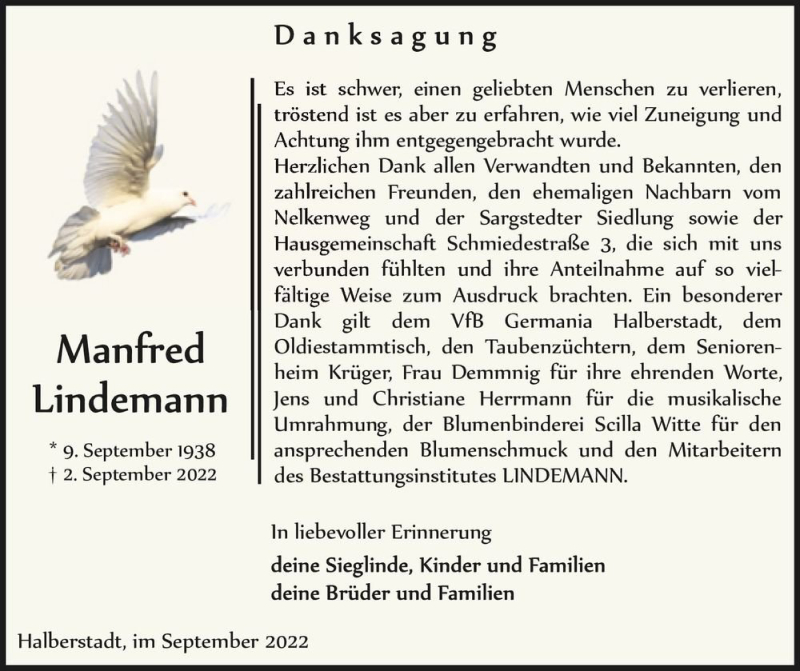 Danksagung

Manfred Lindemann

* 9. September 1938
† 2. September 2022

Es ist schwer, einen geliebten Menschen zu verlieren, tröstend ist es aber zu erfahren, wie viel Zuneigung und Achtung ihm entgegengebracht wurde.
Herzlichen Dank allen Verwandten und Bekannten, den zahlreichen Freunden, den ehemaligen Nachbarn vom Nelkenweg und der Sargstedter Siedlung sowie der Hausgemeinschaft Schmiedestraße 3, die sich mit uns verbunden fühlten und ihre Anteilnahme auf so vielfältige Weise zum Ausdruck brachten. Ein besonderer Dank gilt dem VfB Germania Halberstadt, dem Oldiestammtisch, den Taubenzüchtern, dem Seniorenheim Krüger, Frau Demmnig für ihre ehrenden Worte, Jens und Christiane Herrmann für die musikalische Umrahmung, der Blumenbinderei Scilla Witte für den ansprechenden Blumenschmuck und den Mitarbeitern des Bestattungsinstitutes LINDEMANN.

In liebevoller Erinnerung

deine Sieglinde, Kinder und Familien
deine Brüder und Familien

Halberstadt, im September 2022